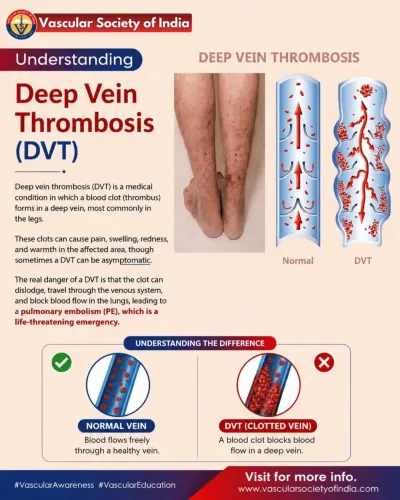 Vascular Society of India

Understanding

Deep Vein Thrombosis (DVT)

Deep vein thrombosis (DVT) is a medical condition in which a blood clot (thrombus) forms in a deep vein, most commonly in the legs.

These clots can cause pain, swelling, redness, and warmth in the affected area, though sometimes a DVT can be asymptomatic.

The real danger of a DVT is that the clot can dislodge, travel through the venous system, and block blood flow in the lungs, leading to a pulmonary embolism (PE), which is a life-threatening emergency.

DEEP VEIN THROMBOSIS

Normal

DVT

UNDERSTANDING THE DIFFERENCE

NORMAL VEIN
Blood flows freely through a healthy vein.

DVT (CLOTTED VEIN)
A blood clot blocks blood flow in a deep vein.

#VascularAwareness #VascularEducation

Visit for more info.
www.vascularsocietyofindia.com